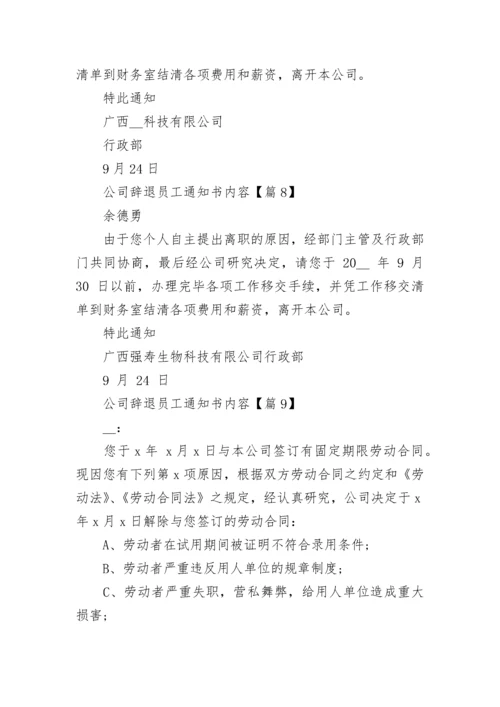 清单到财务室结清各项费用和薪资，离开本公司。

特此通知

广西__科技有限公司

行政部

9 月 24 日

公司辞退员工通知书内容【篇 8】

余德勇

由于您个人自主提出离职的原因，经部门主管及行政部门共同协商，最后经公司研究决定，请您于 20__ 年 9 月 30 日以前，办理完毕各项工作移交手续，并凭工作移交清单到财务室结清各项费用和薪资，离开本公司。

特此通知

广西强寿生物科技有限公司行政部

9 月 24 日

公司辞退员工通知书内容【篇 9】

__：

您于 x 年 x 月 x 日与本公司签订有固定期限劳动合同。现因您有下列第 x 项原因，根据双方劳动合同之约定和《劳动法》、《劳动合同法》之规定，经认真研究，公司决定于 x 年 x 月 x 日解除与您签订的劳动合同：

A、劳动者在试用期间被证明不符合录用条件；

B、劳动者严重违反用人单位的规章制度；

C、劳动者严重失职，营私舞弊，给用人单位造成重大损害；